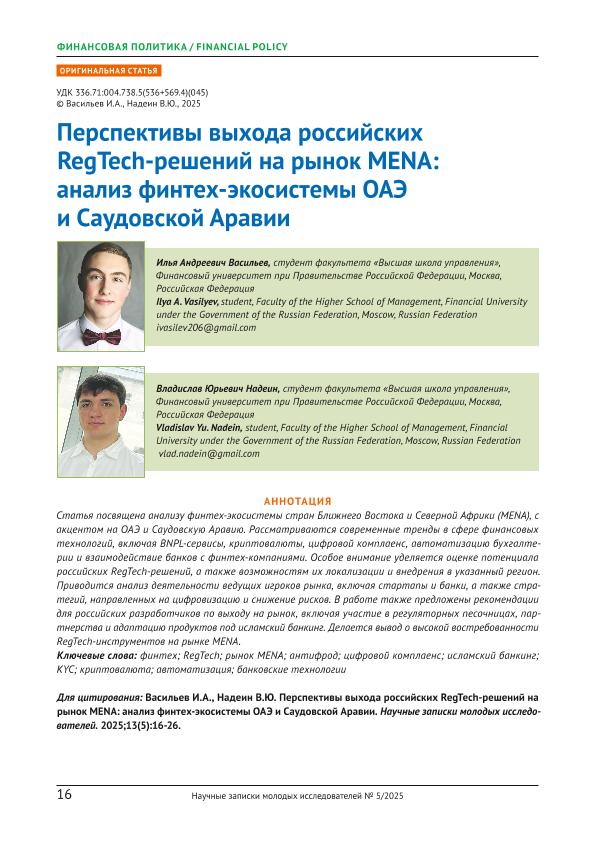 ФИНАНСОВАЯ ПОЛИТИКА / FINANCIAL POLICY

ОРИГИНАЛЬНАЯ СТАТЬЯ

УДК 336.71:004.738.5(536+569.4)(045)
© Васильев И.А., Надеин В.Ю., 2025

Перспективы выхода российских RegTech-решений на рынок MENA: анализ финтех-экосистемы ОАЭ и Саудовской Аравии

Илья Андреевич Васильев, студент факультета «Высшая школа управления», Финансовый университет при Правительстве Российской Федерации, Москва, Российская Федерация
Ilya A. Vasilyev, student, Faculty of the Higher School of Management, Financial University under the Government of the Russian Federation, Moscow, Russian Federation
ivasilev206@gmail.com

Владислав Юрьевич Надеин, студент факультета «Высшая школа управления», Финансовый университет при Правительстве Российской Федерации, Москва, Российская Федерация
Vladislav Yu. Nadein, student, Faculty of the Higher School of Management, Financial University under the Government of the Russian Federation, Moscow, Russian Federation
vlad.nadein@gmail.com

АННОТАЦИЯ
Статья посвящена анализу финтех-экосистемы стран Ближнего Востока и Северной Африки (MENA), с акцентом на ОАЭ и Саудовскую Аравию. Рассматриваются современные тренды в сфере финансовых технологий, включая BNPL-сервисы, криптовалюты, цифровой комплаенс, автоматизацию бухгалтерии и взаимодействие банков с финтех-компаниями. Особое внимание уделяется оценке потенциала российских RegTech-решений, а также возможностям их локализации и внедрения в указанный регион. Приводится анализ деятельности ведущих игроков рынка, включая стартапы и банки, а также стратегий, направленных на цифровизацию и снижение рисков. В работе также предложены рекомендации для российских разработчиков по выходу на рынок, включая участие в регуляторных песочницах, партнерства и адаптацию продуктов под исламский банкинг. Делается вывод о высокой востребованности RegTech-инструментов на рынке MENA.
Ключевые слова: финтех; RegTech; рынок MENA; антифрод; цифровой комплаенс; исламский банкинг; KYC; криптовалюта; автоматизация; банковские технологии

Для цитирования: Васильев И.А., Надеин В.Ю. Перспективы выхода российских RegTech-решений на рынок MENA: анализ финтех-экосистемы ОАЭ и Саудовской Аравии. Научные записки молодых исследователей. 2025;13(5):16-26.

16 Научные записки молодых исследователей № 5/2025